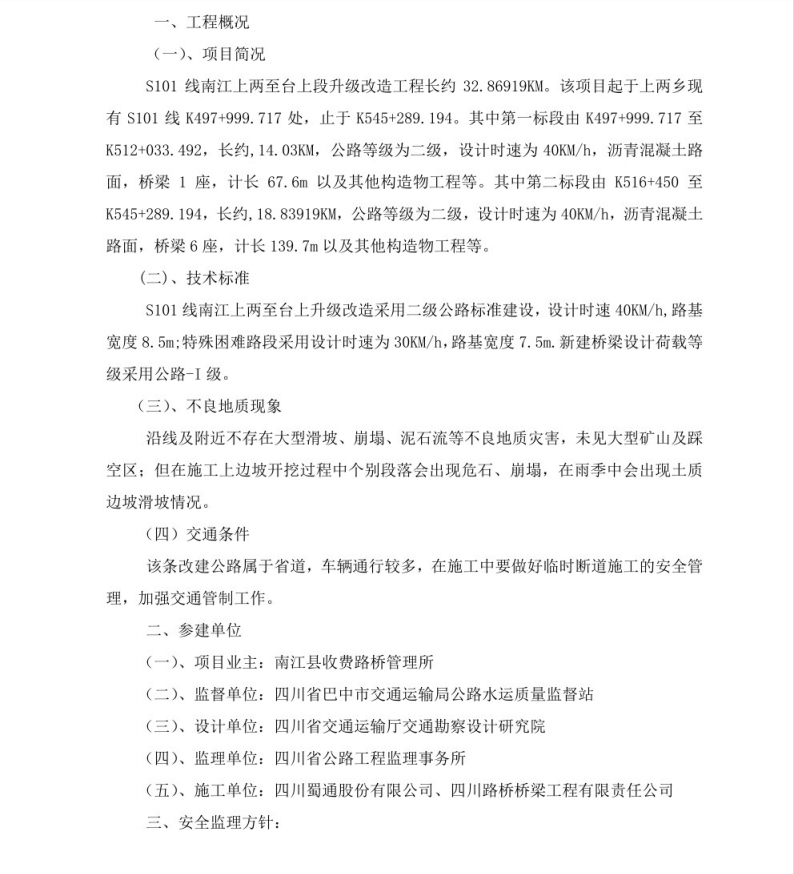 一、工程概况

（一）、项目简况

S101 线南江上两至台上段升级改造工程长约 32.86919KM。该项目起于上两乡现有 S101 线 K497+999.717 处，止于 K545+289.194。其中第一标段由 K497+999.717 至 K512+033.492，长约,14.03KM，公路等级为二级，设计时速为 40KM/h，沥青混凝土路面，桥梁 1 座，计长 67.6m 以及其他构造物工程等。其中第二标段由 K516+450 至 K545+289.194，长约,18.83919KM，公路等级为二级，设计时速为 40KM/h，沥青混凝土路面，桥梁 6 座，计长 139.7m 以及其他构造物工程等。

(二)、技术标准

S101 线南江上两至台上升级改造采用二级公路标准建设，设计时速 40KM/h,路基宽度 8.5m;特殊困难路段采用设计时速为 30KM/h,路基宽度 7.5m.新建桥梁设计荷载等级采用公路-I 级。

（三）、不良地质现象

沿线及附近不存在大型滑坡、崩塌、泥石流等不良地质灾害，未见大型矿山及踩空区；但在施工上边坡开挖过程中个别段落会出现危石、崩塌，在雨季中会出现土质边坡滑坡情况。

（四）交通条件

该条改建公路属于省道，车辆通行较多，在施工中要做好临时断道施工的安全管理，加强交通管制工作。

二、参建单位

（一）、项目业主：南江县收费路桥管理所

（二）、监督单位：四川省巴中市交通运输局公路水运质量监督站

（三）、设计单位：四川省交通运输厅交通勘察设计研究院

（四）、监理单位：四川省公路工程监理事务所

（五）、施工单位：四川蜀通股份有限公司、四川路桥桥梁工程有限责任公司

三、安全监理方针：